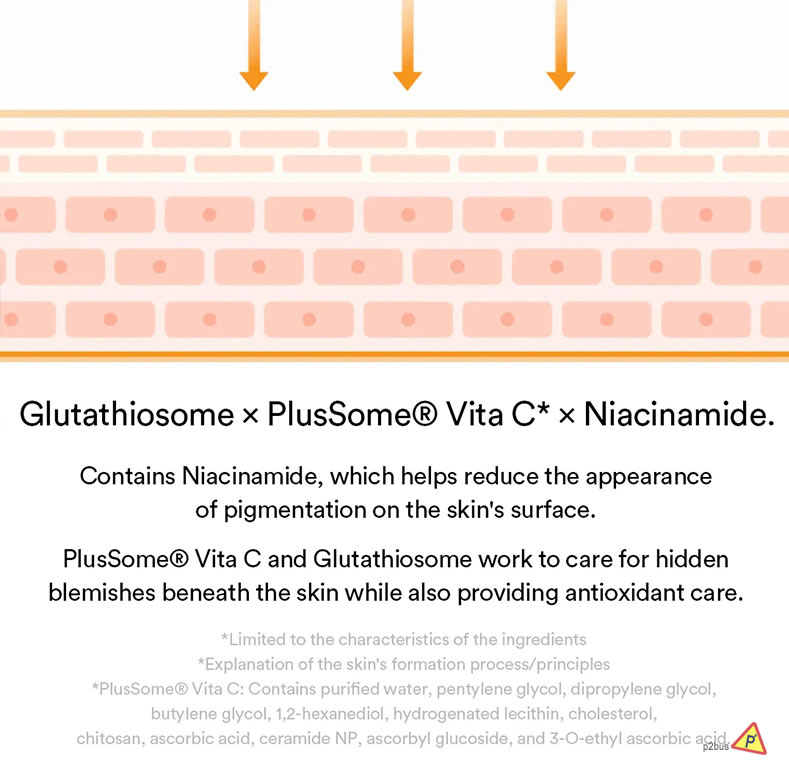 Glutathiosome × PlusSome® Vita C* × Niacinamide.

Contains Niacinamide, which helps reduce the appearance of pigmentation on the skin's surface.

PlusSome® Vita C and Glutathiosome work to care for hidden blemishes beneath the skin while also providing antioxidant care.

*Limited to the characteristics of the ingredients
*Explanation of the skin's formation process/principles
*PlusSome® Vita C: Contains purified water, pentylene glycol, dipropylene glycol, butylene glycol, 1,2-hexanediol, hydrogenated lecithin, cholesterol, chitosan, ascorbic acid, ceramide NP, ascorbyl glucoside, and 3-O-ethyl ascorbic acid.

p2bus P